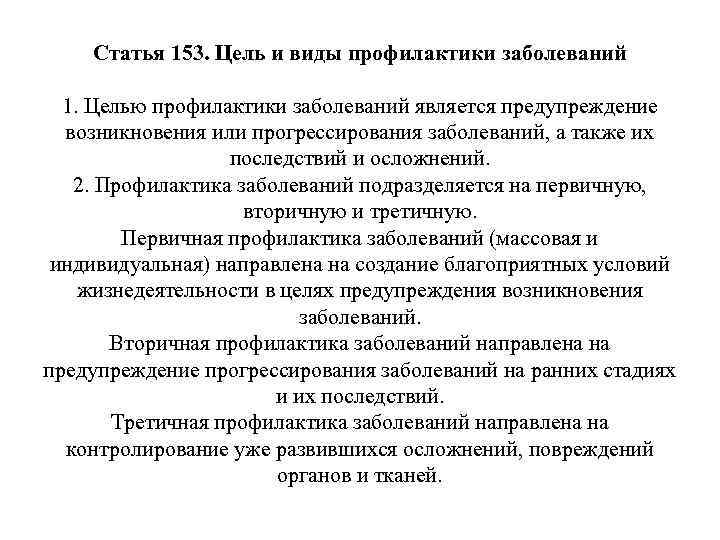 Статья 153. Цель и виды профилактики заболеваний

1. Целью профилактики заболеваний является предупреждение возникновения или прогрессирования заболеваний, а также их последствий и осложнений.
2. Профилактика заболеваний подразделяется на первичную, вторичную и третичную.
Первичная профилактика заболеваний (массовая и индивидуальная) направлена на создание благоприятных условий жизнедеятельности в целях предупреждения возникновения заболеваний.
Вторичная профилактика заболеваний направлена на предупреждение прогрессирования заболеваний на ранних стадиях и их последствий.
Третичная профилактика заболеваний направлена на контролирование уже развившихся осложнений, повреждений органов и тканей.